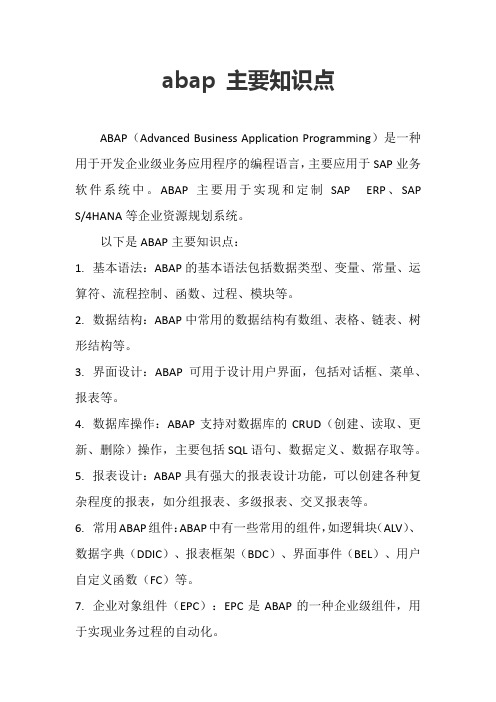 abap 主要知识点

ABAP（Advanced Business Application Programming）是一种用于开发企业级业务应用程序的编程语言，主要应用于 SAP 业务软件系统中。ABAP 主要用于实现和定制 SAP ERP、SAP S/4HANA 等企业资源规划系统。

以下是 ABAP 主要知识点：

1. 基本语法：ABAP 的基本语法包括数据类型、变量、常量、运算符、流程控制、函数、过程、模块等。

2. 数据结构：ABAP 中常用的数据结构有数组、表格、链表、树形结构等。

3. 界面设计：ABAP 可用于设计用户界面，包括对话框、菜单、报表等。

4. 数据库操作：ABAP 支持对数据库的 CRUD（创建、读取、更新、删除）操作，主要包括 SQL 语句、数据定义、数据存取等。

5. 报表设计：ABAP 具有强大的报表设计功能，可以创建各种复杂程度的报表，如分组报表、多级报表、交叉报表等。

6. 常用 ABAP 组件：ABAP 中有一些常用的组件，如逻辑块（ALV）、数据字典（DDIC）、报表框架（BDC）、界面事件（BEL）、用户自定义函数（FC）等。

7. 企业对象组件（EPC）：EPC 是 ABAP 的一种企业级组件，用于实现业务过程的自动化。